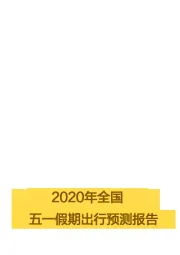 2020年全国
五一假期出行预测报告